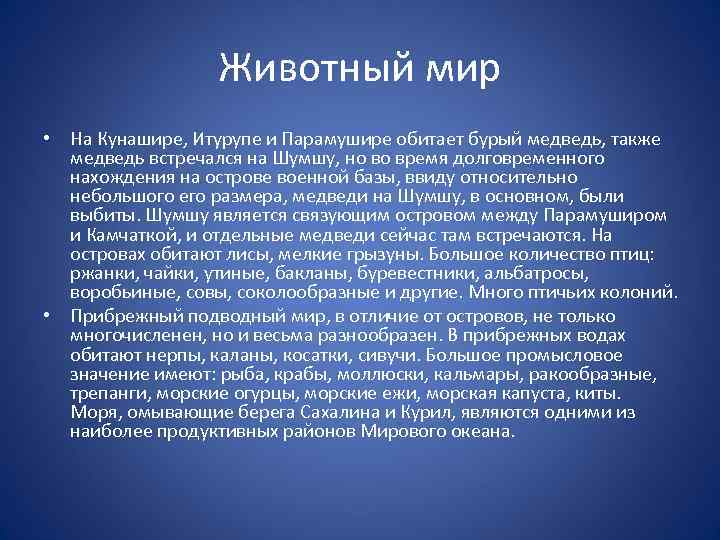 Животный мир

• На Кунашире, Итурупе и Парамушире обитает бурый медведь, также медведь встречался на Шумшу, но во время долговременного нахождения на острове военной базы, ввиду относительно небольшого его размера, медведи на Шумшу, в основном, были выбиты. Шумшу является связующим островом между Парамуширом и Камчаткой, и отдельные медведи сейчас там встречаются. На островах обитают лисы, мелкие грызуны. Большое количество птиц: ржанки, чайки, утиные, бакланы, буревестники, альбатросы, воробьиные, совы, соколообразные и другие. Много птичьих колоний.

• Прибрежный подводный мир, в отличие от островов, не только многочисленен, но и весьма разнообразен. В прибрежных водах обитают нерпы, каланы, косатки, сивучи. Большое промысловое значение имеют: рыба, крабы, моллюски, кальмары, ракообразные, трепанги, морские огурцы, морские ежи, морская капуста, киты. Моря, омывающие берега Сахалина и Курил, являются одними из наиболее продуктивных районов Мирового океана.